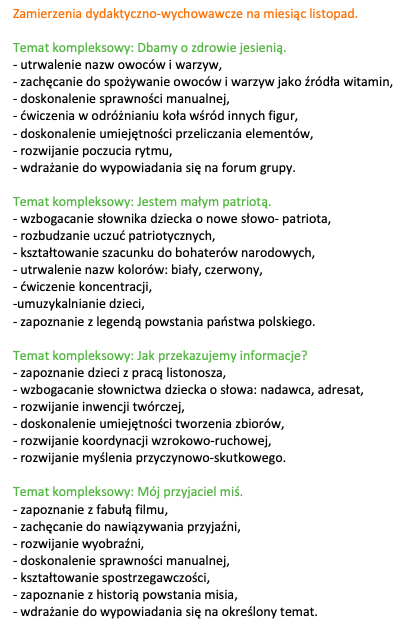 Zamierzenia dydaktyczno-wychowawcze na miesiąc listopad.

Temat kompleksowy: Dbamy o zdrowie jesienią.
- utrwalenie nazw owoców i warzyw,
- zachęcanie do spożywanie owoców i warzyw jako źródła witamin,
- doskonalenie sprawności manualnej,
- ćwiczenia w odróżnianiu koła wśród innych figur,
- doskonalenie umiejętności przeliczania elementów,
- rozwijanie poczucia rytmu,
- wdrażanie do wypowiadania się na forum grupy.

Temat kompleksowy: Jestem małym patriotą.
- wzbogacanie słownika dziecka o nowe słowo- patriota,
- rozbudzanie uczuć patriotycznych,
- kształtowanie szacunku do bohaterów narodowych,
- utrwalenie nazw kolorów: biały, czerwony,
- ćwiczenie koncentracji,
-umuzykalnianie dzieci,
- zapoznanie z legendą powstania państwa polskiego.

Temat kompleksowy: Jak przekazujemy informacje?
- zapoznanie dzieci z pracą listonosza,
- wzbogacanie słownictwa dziecka o słowa: nadawca, adresat,
- rozwijanie inwencji twórczej,
- doskonalenie umiejętności tworzenia zbiorów,
- rozwijanie koordynacji wzrokowo-ruchowej,
- rozwijanie myślenia przyczynowo-skutkowego.

Temat kompleksowy: Mój przyjaciel miś.
- zapoznanie z fabułą filmu,
- zachęcanie do nawiązywania przyjaźni,
- rozwijanie wyobraźni,
- doskonalenie sprawności manualnej,
- kształtowanie spostrzegawczości,
- zapoznanie z historią powstania misia,
- wdrażanie do wypowiadania się na określony temat.